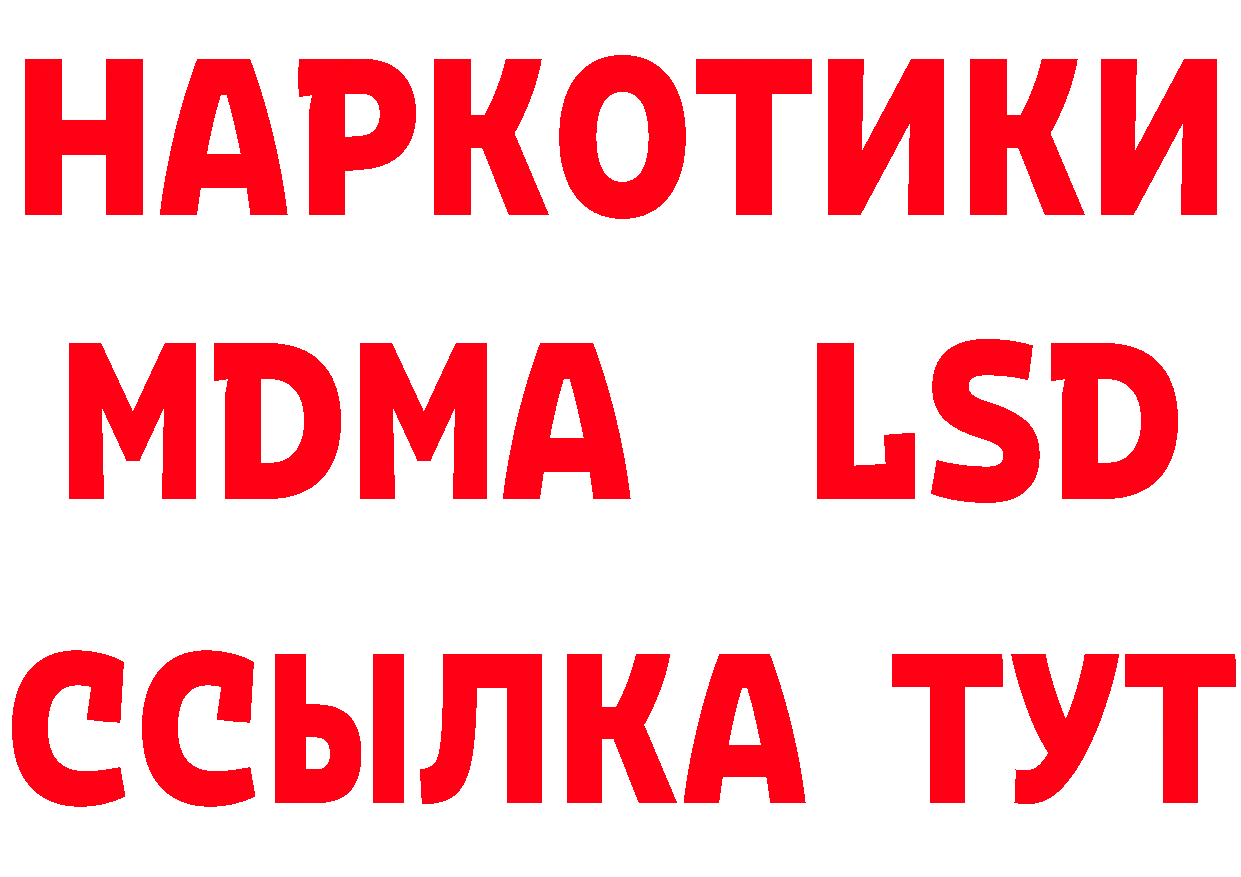 НАРКОТИКИ
MDMA LSD
ССЫЛКА ТУТ